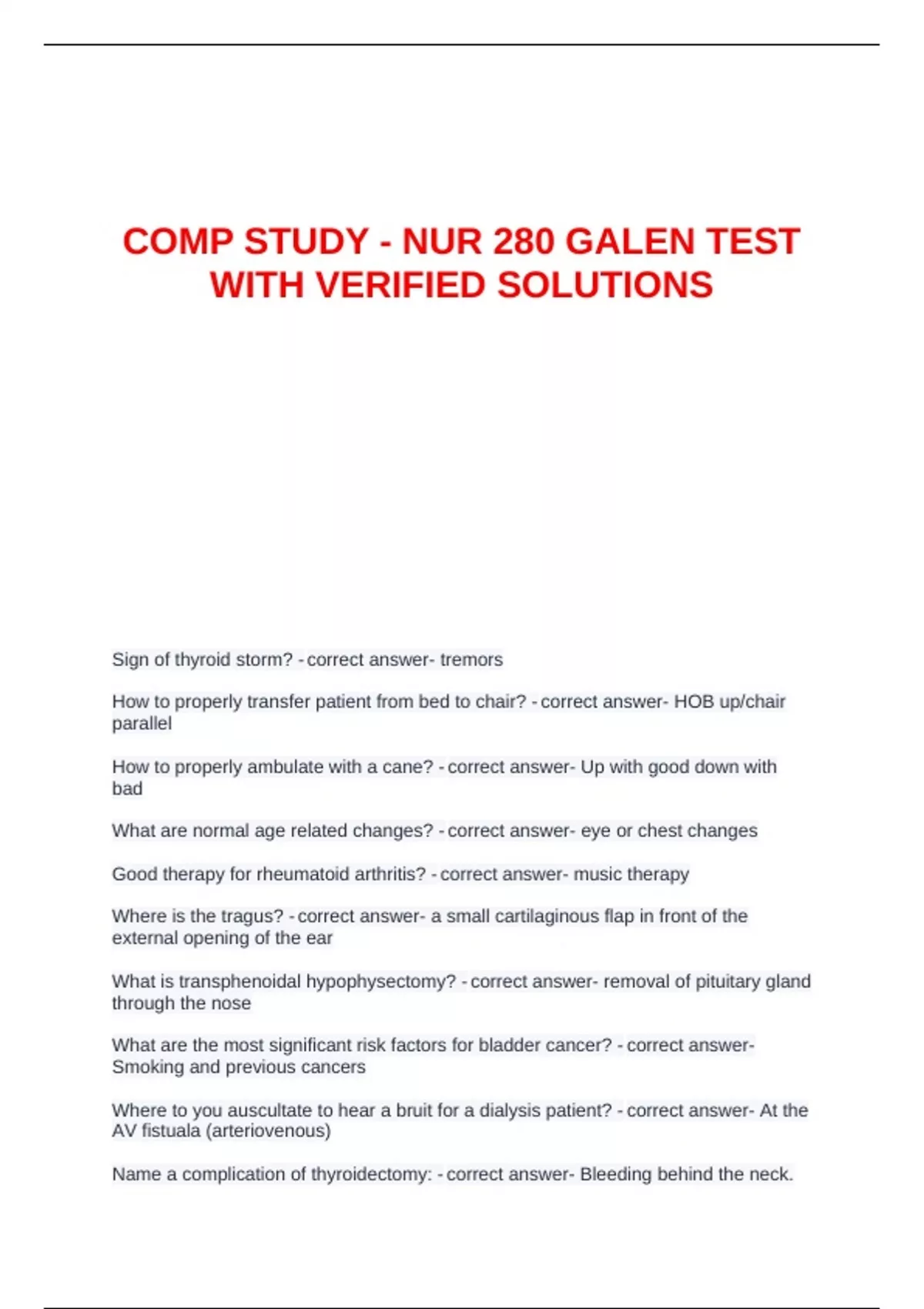 COMP STUDY - NUR 280 GALEN TEST WITH VERIFIED SOLUTIONS

Sign of thyroid storm? - correct answer- tremors

How to properly transfer patient from bed to chair? - correct answer- HOB up/chair parallel

How to properly ambulate with a cane? - correct answer- Up with good down with bad

What are normal age related changes? - correct answer- eye or chest changes

Good therapy for rheumatoid arthritis? - correct answer- music therapy

Where is the tragus? - correct answer- a small cartilaginous flap in front of the external opening of the ear

What is transphenoidal hypophysectomy? - correct answer- removal of pituitary gland through the nose

What are the most significant risk factors for bladder cancer? - correct answer- Smoking and previous cancers

Where to you auscultate to hear a bruit for a dialysis patient? - correct answer- At the AV fistuala (arteriovenous)

Name a complication of thyroidectomy: - correct answer- Bleeding behind the neck.